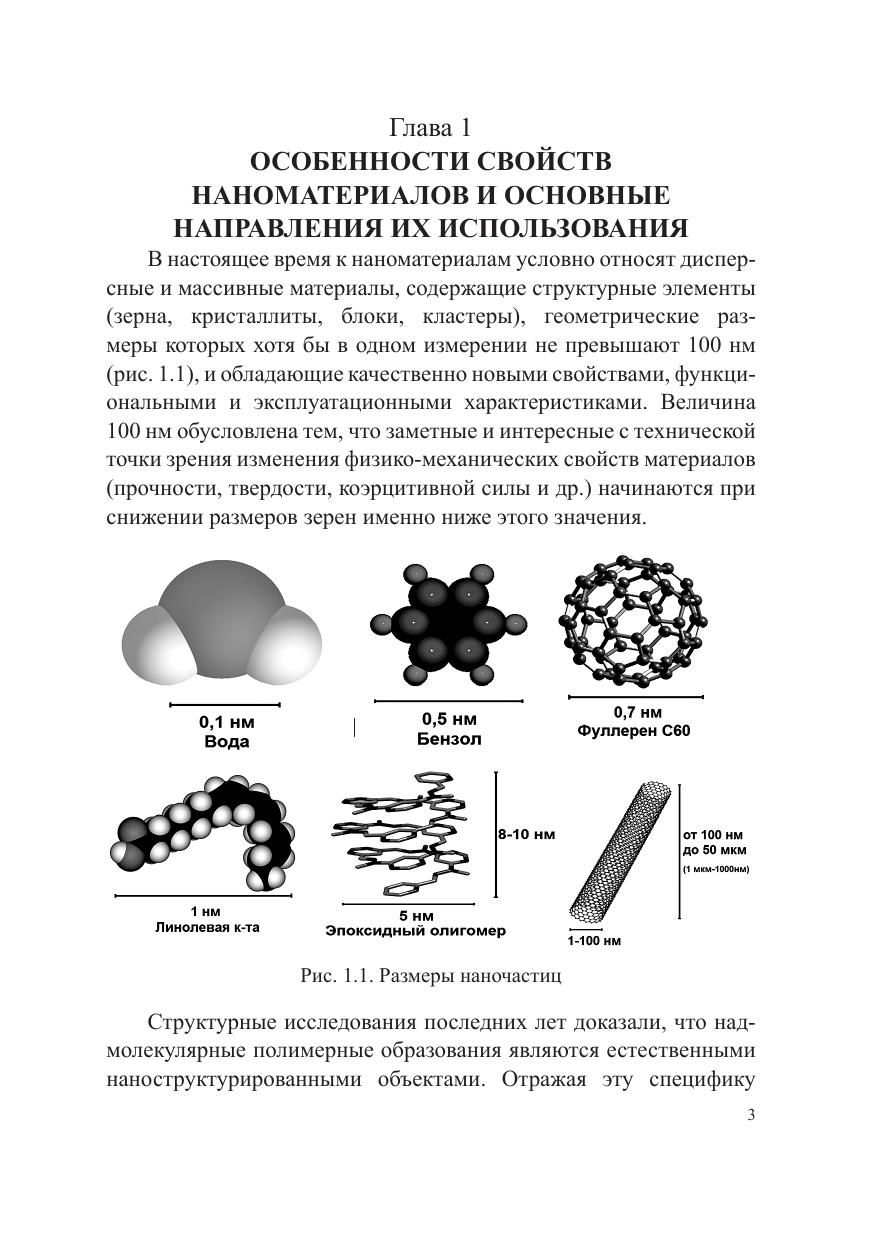 Глава 1
ОСОБЕННОСТИ СВОЙСТВ НАНОМАТЕРИАЛОВ И ОСНОВНЫЕ НАПРАВЛЕНИЯ ИХ ИСПОЛЬЗОВАНИЯ

В настоящее время к наноматериалам условно относят дисперсные и массивные материалы, содержащие структурные элементы (зерна, кристаллиты, блоки, кластеры), геометрические размеры которых хотя бы в одном измерении не превышают 100 нм (рис. 1.1), и обладающие качественно новыми свойствами, функциональными и эксплуатационными характеристиками. Величина 100 нм обусловлена тем, что заметные и интересные с технической точки зрения изменения физико-механических свойств материалов (прочности, твердости, коэрцитивной силы и др.) начинаются при снижении размеров зерен именно ниже этого значения.

0,1 нм
Вода

0,5 нм
Бензол

0,7 нм
Фуллерен С60

1 нм
Линолевая к-та

8-10 нм
5 нм
Эпоксидный олигомер

от 100 нм
до 50 мкм
(1 мкм-1000нм)
1-100 нм

Рис. 1.1. Размеры наночастиц

Структурные исследования последних лет доказали, что надмолекулярные полимерные образования являются естественными наноструктурированными объектами. Отражая эту специфику

3